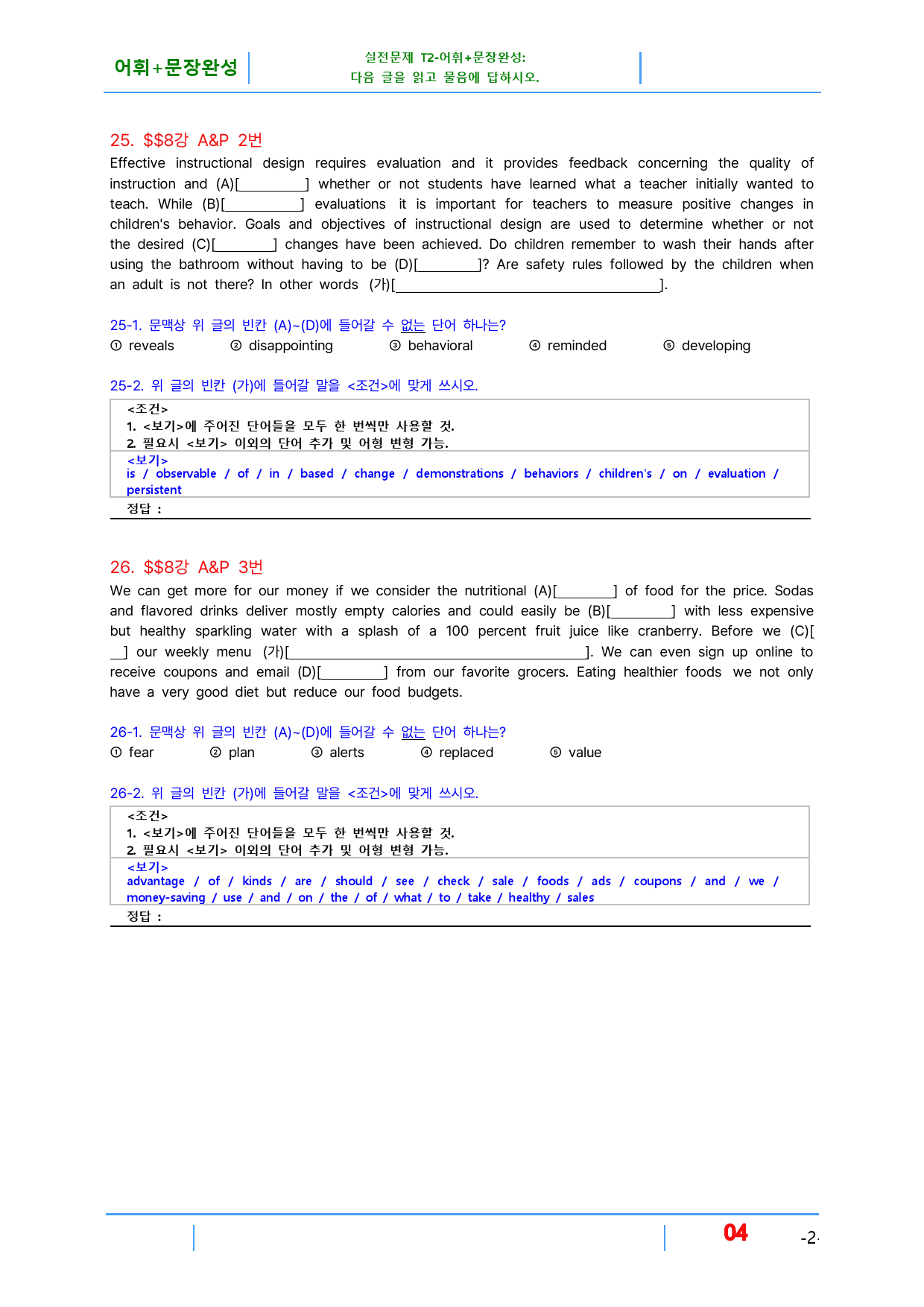 어휘+문장완성

실전문제 T2-어휘+문장완성:
다음 글을 읽고 물음에 답하시오.

25. $$8강 A&P 2번

Effective instructional design requires evaluation and it provides feedback concerning the quality of instruction and (A)[____] whether or not students have learned what a teacher initially wanted to teach. While (B)[____] evaluations it is important for teachers to measure positive changes in children's behavior. Goals and objectives of instructional design are used to determine whether or not the desired (C)[____] changes have been achieved. Do children remember to wash their hands after using the bathroom without having to be (D)[____]? Are safety rules followed by the children when an adult is not there? In other words (가)[____].

25-1. 문맥상 위 글의 빈칸 (A)~(D)에 들어갈 수 없는 단어 하나는?
① reveals ② disappointing ③ behavioral ④ reminded ⑤ developing

25-2. 위 글의 빈칸 (가)에 들어갈 말을 <조건>에 맞게 쓰시오.

<조건>
1. <보기>에 주어진 단어들을 모두 한 번씩만 사용할 것.
2. 필요시 <보기> 이외의 단어 추가 및 어형 변형 가능.

<보기>
is / observable / of / in / based / change / demonstrations / behaviors / children's / on / evaluation / persistent

정답 :

26. $$8강 A&P 3번

We can get more for our money if we consider the nutritional (A)[____] of food for the price. Sodas and flavored drinks deliver mostly empty calories and could easily be (B)[____] with less expensive but healthy sparkling water with a splash of a 100 percent fruit juice like cranberry. Before we (C)[____] our weekly menu (가)[____]. We can even sign up online to receive coupons and email (D)[____] from our favorite grocers. Eating healthier foods we not only have a very good diet but reduce our food budgets.

26-1. 문맥상 위 글의 빈칸 (A)~(D)에 들어갈 수 없는 단어 하나는?
① fear ② plan ③ alerts ④ replaced ⑤ value

26-2. 위 글의 빈칸 (가)에 들어갈 말을 <조건>에 맞게 쓰시오.

<조건>
1. <보기>에 주어진 단어들을 모두 한 번씩만 사용할 것.
2. 필요시 <보기> 이외의 단어 추가 및 어형 변형 가능.

<보기>
advantage / of / kinds / are / should / see / check / sale / foods / ads / coupons / and / we / money-saving / use / and / on / the / of / what / to / take / healthy / sales

정답 :

04

-2-